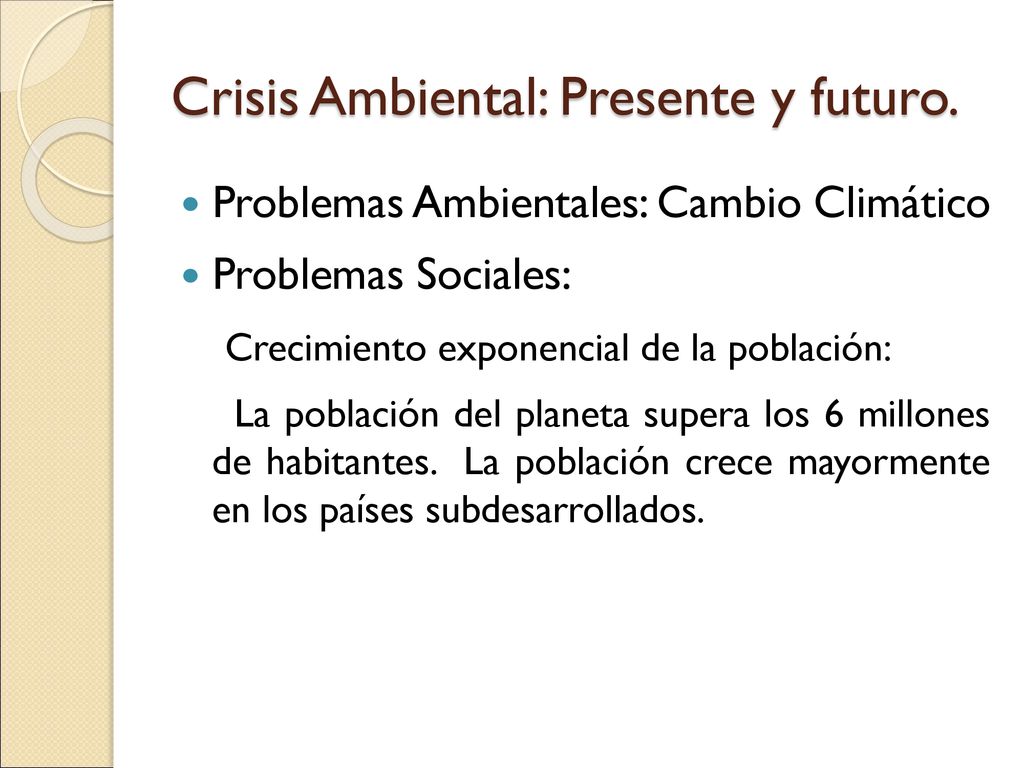 Crisis Ambiental: Presente y futuro.

Problemas Ambientales: Cambio Climático

Problemas Sociales:

Crecimiento exponencial de la población:

La población del planeta supera los 6 millones de habitantes. La población crece mayormente en los países subdesarrollados.